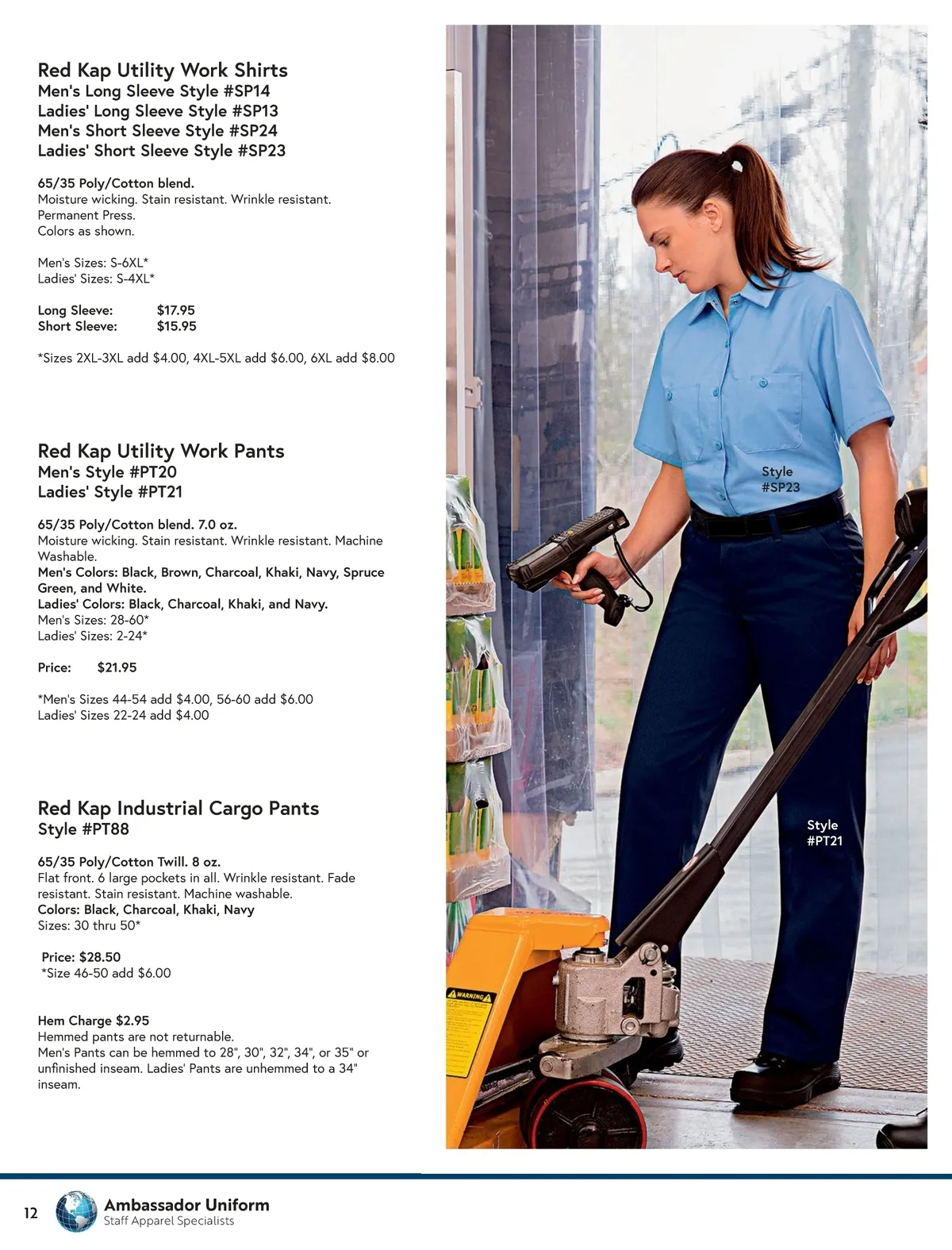 Red Kap Utility Work Shirts
Men's Long Sleeve Style #SP14
Ladies' Long Sleeve Style #SP13
Men's Short Sleeve Style #SP24
Ladies' Short Sleeve Style #SP23

65/35 Poly/Cotton blend.
Moisture wicking. Stain resistant. Wrinkle resistant. Permanent Press.
Colors as shown.

Men's Sizes: S-6XL*
Ladies' Sizes: S-4XL*

Long Sleeve: $17.95
Short Sleeve: $15.95

*Sizes 2XL-3XL add $4.00, 4XL-5XL add $6.00, 6XL add $8.00

Red Kap Utility Work Pants
Men's Style #PT20
Ladies' Style #PT21

65/35 Poly/Cotton blend. 7.0 oz.
Moisture wicking. Stain resistant. Wrinkle resistant. Machine Washable.
Men's Colors: Black, Brown, Charcoal, Khaki, Navy, Spruce Green, and White.
Ladies' Colors: Black, Charcoal, Khaki, and Navy.
Men's Sizes: 28-60*
Ladies' Sizes: 2-24*

Price: $21.95

*Men's Sizes 44-54 add $4.00, 56-60 add $6.00
Ladies' Sizes 22-24 add $4.00

Red Kap Industrial Cargo Pants
Style #PT88

65/35 Poly/Cotton Twill. 8 oz.
Flat front. 6 large pockets in all. Wrinkle resistant. Fade resistant. Stain resistant. Machine washable.
Colors: Black, Charcoal, Khaki, Navy
Sizes: 30 thru 50*

Price: $28.50
*Size 46-50 add $6.00

Hem Charge $2.95
Hemmed pants are not returnable.
Men's Pants can be hemmed to 28", 30", 32", 34", or 35" or unfinished inseam. Ladies' Pants are unhemmed to a 34" inseam.

Style
#SP23

Style
#PT21

WARNING

12

Ambassador Uniform
Staff Apparel Specialists